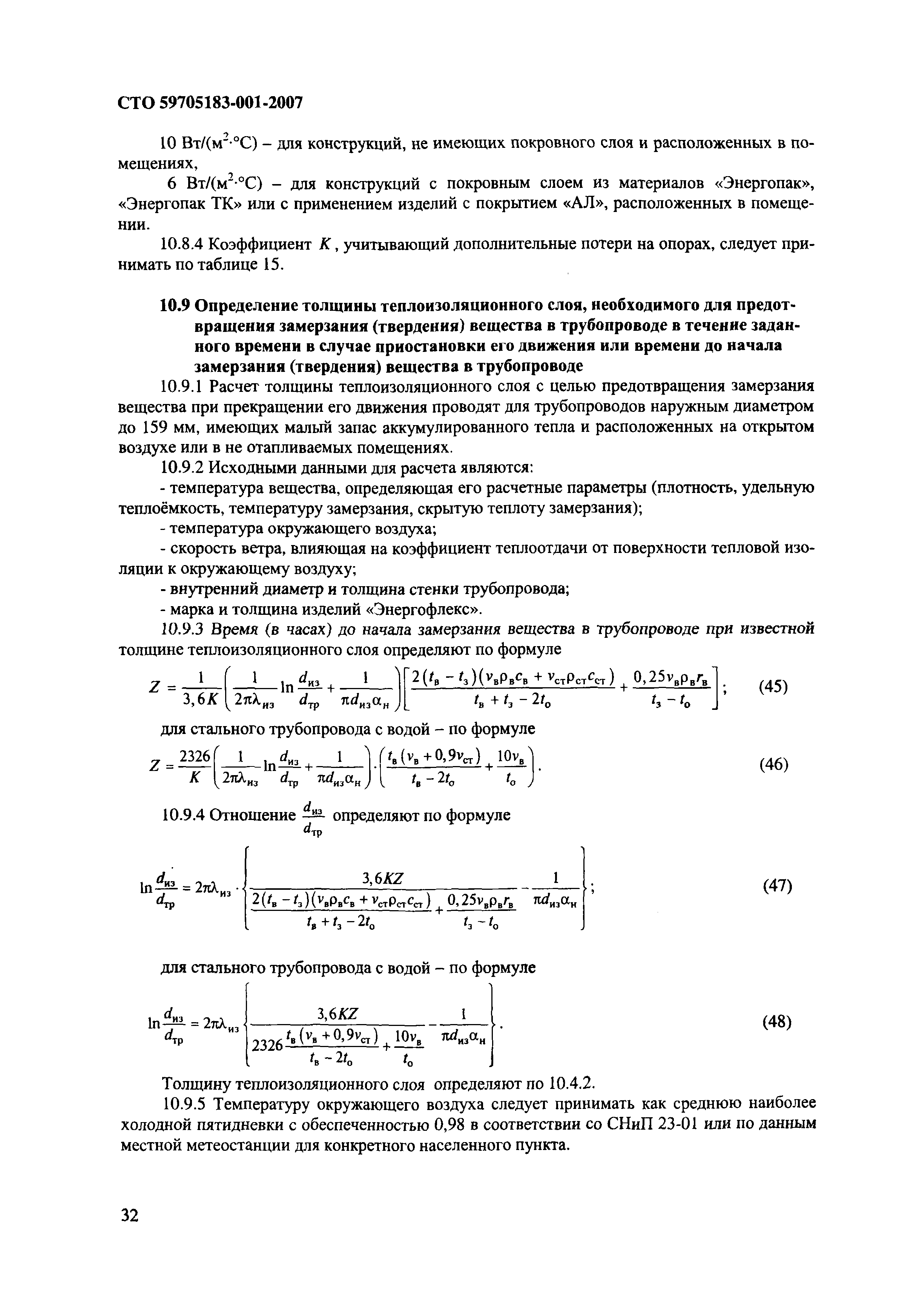 СТО 59705183-001-2007

10 Вт/(м$^2$·°С) – для конструкций, не имеющих покровного слоя и расположенных в помещениях,

6 Вт/(м$^2$·°С) – для конструкций с покровным слоем из материалов «Энергопак», «Энергопак ТК» или с применением изделий с покрытием «АЛ», расположенных в помещении.

10.8.4 Коэффициент $K$, учитывающий дополнительные потери на опорах, следует принимать по таблице 15.

10.9 Определение толщины теплоизоляционного слоя, необходимого для предотвращения замерзания (твердения) вещества в трубопроводе в течение заданного времени в случае приостановки его движения или времени до начала замерзания (твердения) вещества в трубопроводе

10.9.1 Расчет толщины теплоизоляционного слоя с целью предотвращения замерзания вещества при прекращении его движения проводят для трубопроводов наружным диаметром до 159 мм, имеющих малый запас аккумулированного тепла и расположенных на открытом воздухе или в не отапливаемых помещениях.

10.9.2 Исходными данными для расчета являются:

- температура вещества, определяющая его расчетные параметры (плотность, удельную теплоёмкость, температуру замерзания, скрытую теплоту замерзания);

- температура окружающего воздуха;

- скорость ветра, влияющая на коэффициент теплоотдачи от поверхности тепловой изоляции к окружающему воздуху;

- внутренний диаметр и толщина стенки трубопровода;

- марка и толщина изделий «Энергофлекс».

10.9.3 Время (в часах) до начала замерзания вещества в трубопроводе при известной толщине теплоизоляционного слоя определяют по формуле

$Z = \frac{1}{3,6K}\left(\frac{1}{2\pi\lambda_{из}}\ln\frac{d_{из}}{d_{тр}} + \frac{1}{\pi d_{из}\alpha_{н}}\right)\left[\frac{2(t_{в} - t_{з})(v_{в}\rho_{в}c_{в} + v_{ст}\rho_{ст}c_{ст})}{t_{в} + t_{з} - 2t_{о}} + \frac{0,25v_{в}\rho_{в}r_{в}}{t_{з} - t_{о}}\right];$ (45)

для стального трубопровода с водой – по формуле

$Z = \frac{2326}{K}\left(\frac{1}{2\pi\lambda_{из}}\ln\frac{d_{из}}{d_{тр}} + \frac{1}{\pi d_{из}\alpha_{н}}\right)\cdot\left(\frac{t_{в}(v_{в} + 0,9v_{ст})}{t_{в} - 2t_{о}} + \frac{10v_{в}}{t_{о}}\right).$ (46)

10.9.4 Отношение $\frac{d_{из}}{d_{тр}}$ определяют по формуле

$\ln\frac{d_{из}}{d_{тр}} = 2\pi\lambda_{из}\cdot\left\{\frac{3,6KZ}{\frac{2(t_{в} - t_{з})(v_{в}\rho_{в}c_{в} + v_{ст}\rho_{ст}c_{ст})}{t_{в} + t_{з} - 2t_{о}} + \frac{0,25v_{в}\rho_{в}r_{в}}{t_{з} - t_{о}}} - \frac{1}{\pi d_{из}\alpha_{н}}\right\};$ (47)

для стального трубопровода с водой – по формуле

$\ln\frac{d_{из}}{d_{тр}} = 2\pi\lambda_{из}\left\{\frac{3,6KZ}{2326\frac{t_{в}(v_{в} + 0,9v_{ст})}{t_{в} - 2t_{о}} + \frac{10v_{в}}{t_{о}}} - \frac{1}{\pi d_{из}\alpha_{н}}\right\}.$ (48)

Толщину теплоизоляционного слоя определяют по 10.4.2.

10.9.5 Температуру окружающего воздуха следует принимать как среднюю наиболее холодной пятидневки с обеспеченностью 0,98 в соответствии со СНиП 23-01 или по данным местной метеостанции для конкретного населенного пункта.

32